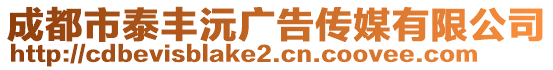 成都市泰丰沅广告传媒有限公司
http://cdbevisblake2.cn.coovee.com